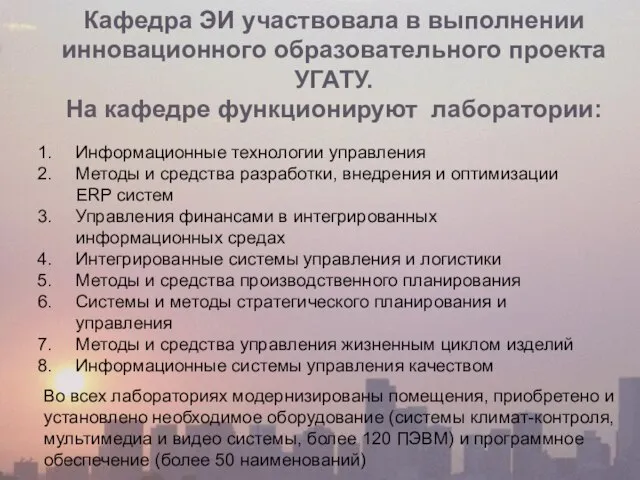 Кафедра ЭИ участвовала в выполнении инновационного образовательного проекта УГАТУ.
На кафедре функционируют лаборатории:

1. Информационные технологии управления
2. Методы и средства разработки, внедрения и оптимизации ERP систем
3. Управления финансами в интегрированных информационных средах
4. Интегрированные системы управления и логистики
5. Методы и средства производственного планирования
6. Системы и методы стратегического планирования и управления
7. Методы и средства управления жизненным циклом изделий
8. Информационные системы управления качеством

Во всех лабораториях модернизированы помещения, приобретено и установлено необходимое оборудование (системы климат-контроля, мультимедиа и видео системы, более 120 ПЭВМ) и программное обеспечение (более 50 наименований)